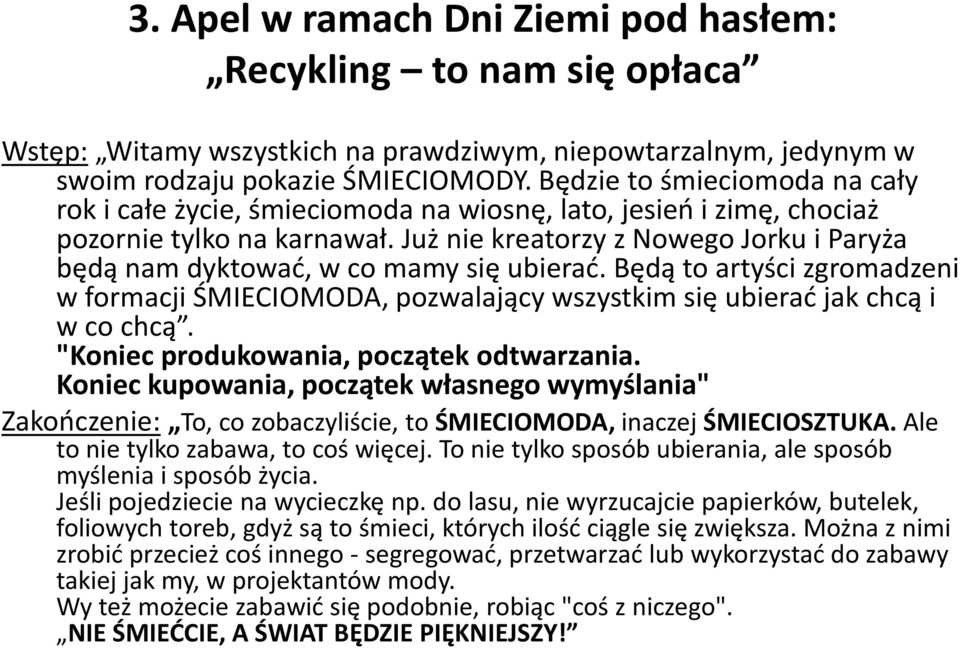 3. Apel w ramach Dni Ziemi pod hasłem: „Recykling – to nam się opłaca”

Wstęp: „Witamy wszystkich na prawdziwym, niepowtarzalnym, jedynym w swoim rodzaju pokazie ŚMIECIOMODY. Będzie to śmieciomoda na cały rok i całe życie, śmieciomoda na wiosnę, lato, jesień i zimę, chociaż pozornie tylko na karnawał. Już nie kreatorzy z Nowego Jorku i Paryża będą nam dyktować, w co mamy się ubierać. Będą to artyści zgromadzeni w formacji ŚMIECIOMODA, pozwalający wszystkim się ubierać jak chcą i w co chcą”.
"Koniec produkowania, początek odtwarzania.
Koniec kupowania, początek własnego wymyślania"

Zakończenie: „To, co zobaczyliście, to ŚMIECIOMODA, inaczej ŚMIECIOSZTUKA. Ale to nie tylko zabawa, to coś więcej. To nie tylko sposób ubierania, ale sposób myślenia i sposób życia.
Jeśli pojedziecie na wycieczkę np. do lasu, nie wyrzucajcie papierków, butelek, foliowych toreb, gdyż są to śmieci, których ilość ciągle się zwiększa. Można z nimi zrobić przecież coś innego - segregować, przetwarzać lub wykorzystać do zabawy takiej jak my, w projektantów mody.
Wy też możecie zabawić się podobnie, robiąc "coś z niczego".
„NIE ŚMIEĆCIE, A ŚWIAT BĘDZIE PIĘKNIEJSZY!”